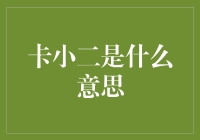 卡小二是什么意思